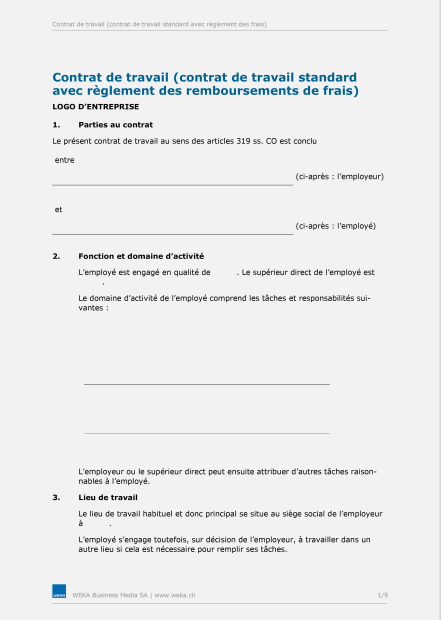 Contrat de travail (contrat de travail standard avec règlement des frais)

Contrat de travail (contrat de travail standard avec règlement des remboursements de frais)

LOGO D'ENTREPRISE

1. Parties au contrat

Le présent contrat de travail au sens des articles 319 ss. CO est conclu

entre

(ci-après : l'employeur)

et

(ci-après : l'employé)

2. Fonction et domaine d'activité

L'employé est engagé en qualité de . Le supérieur direct de l'employé est .

Le domaine d'activité de l'employé comprend les tâches et responsabilités suivantes :

L'employeur ou le supérieur direct peut ensuite attribuer d'autres tâches raisonnables à l'employé.

3. Lieu de travail

Le lieu de travail habituel et donc principal se situe au siège social de l'employeur à .

L'employé s'engage toutefois, sur décision de l'employeur, à travailler dans un autre lieu si cela est nécessaire pour remplir ses tâches.

WEKA

WEKA Business Media SA | www.weka.ch

1/9